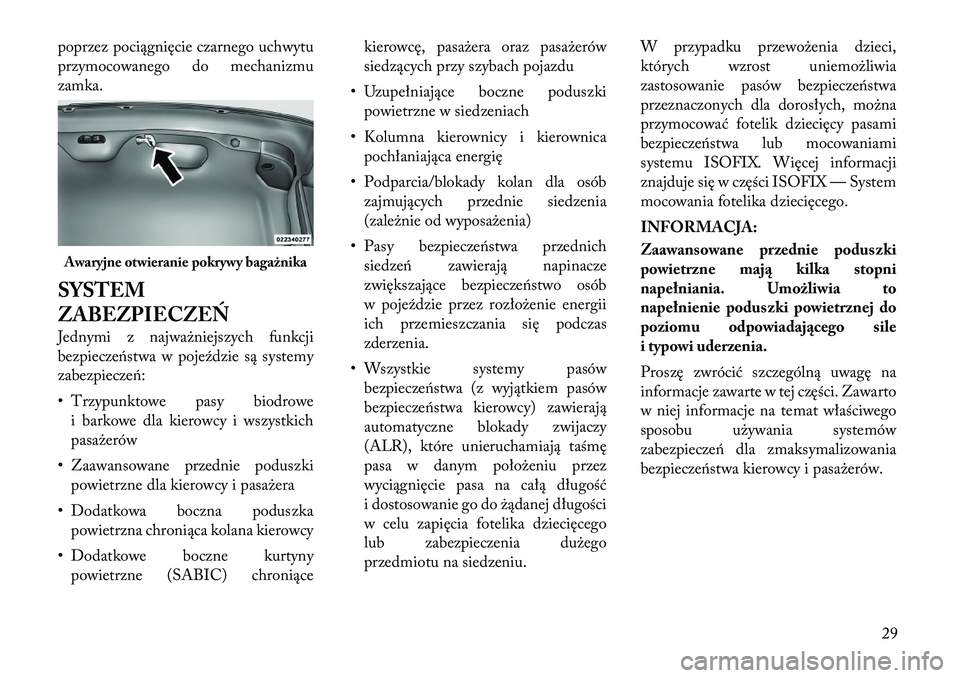 poprzez pociągnięcie czarnego uchwytu przymocowanego do mechanizmu zamka.

022340277

Awaryjne otwieranie pokrywy bagażnika

SYSTEM ZABEZPIECZEŃ

Jednymi z najważniejszych funkcji bezpieczeństwa w pojeździe są systemy zabezpieczeń:

• Trzypunktowe pasy biodrowe i barkowe dla kierowcy i wszystkich pasażerów

• Zaawansowane przednie poduszki powietrzne dla kierowcy i pasażera

• Dodatkowa boczna poduszka powietrzna chroniąca kolana kierowcy

• Dodatkowe boczne kurtyny powietrzne (SABIC) chroniące kierowcę, pasażera oraz pasażerów siedzących przy szybach pojazdu

• Uzupełniające boczne poduszki powietrzne w siedzeniach

• Kolumna kierownicy i kierownica pochłaniająca energię

• Podparcia/blokady kolan dla osób zajmujących przednie siedzenia (zależnie od wyposażenia)

• Pasy bezpieczeństwa przednich siedzeń zawierają napinacze zwiększające bezpieczeństwo osób w pojeździe przez rozłożenie energii ich przemieszczania się podczas zderzenia.

• Wszystkie systemy pasów bezpieczeństwa (z wyjątkiem pasów bezpieczeństwa kierowcy) zawierają automatyczne blokady zwijaczy (ALR), które unieruchamiają taśmę pasa w danym położeniu przez wyciągnięcie pasa na całą długość i dostosowanie go do żądanej długości w celu zapięcia fotelika dziecięcego lub zabezpieczenia dużego przedmiotu na siedzeniu.

W przypadku przewożenia dzieci, których wzrost uniemożliwia zastosowanie pasów bezpieczeństwa przeznaczonych dla dorosłych, można przymocować fotelik dziecięcy pasami bezpieczeństwa lub mocowaniami systemu ISOFIX. Więcej informacji znajduje się w części ISOFIX — System mocowania fotelika dziecięcego.

INFORMACJA:

Zaawansowane przednie poduszki powietrzne mają kilka stopni napełniania. Umożliwia to napełnienie poduszki powietrznej do poziomu odpowiadającego sile i typowi uderzenia.

Proszę zwrócić szczególną uwagę na informacje zawarte w tej części. Zawarto w niej informacje na temat właściwego sposobu używania systemów zabezpieczeń dla zmaksymalizowania bezpieczeństwa kierowcy i pasażerów.

29

carmanualsonline.info